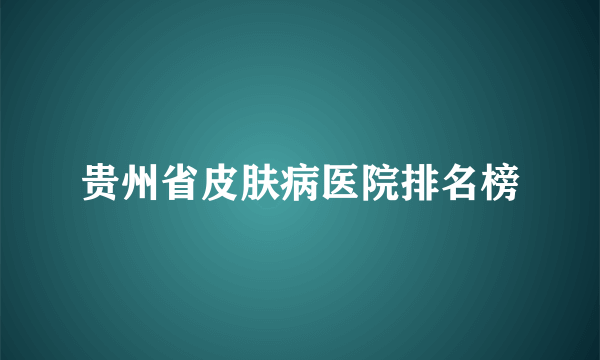 贵州省皮肤病医院排名榜